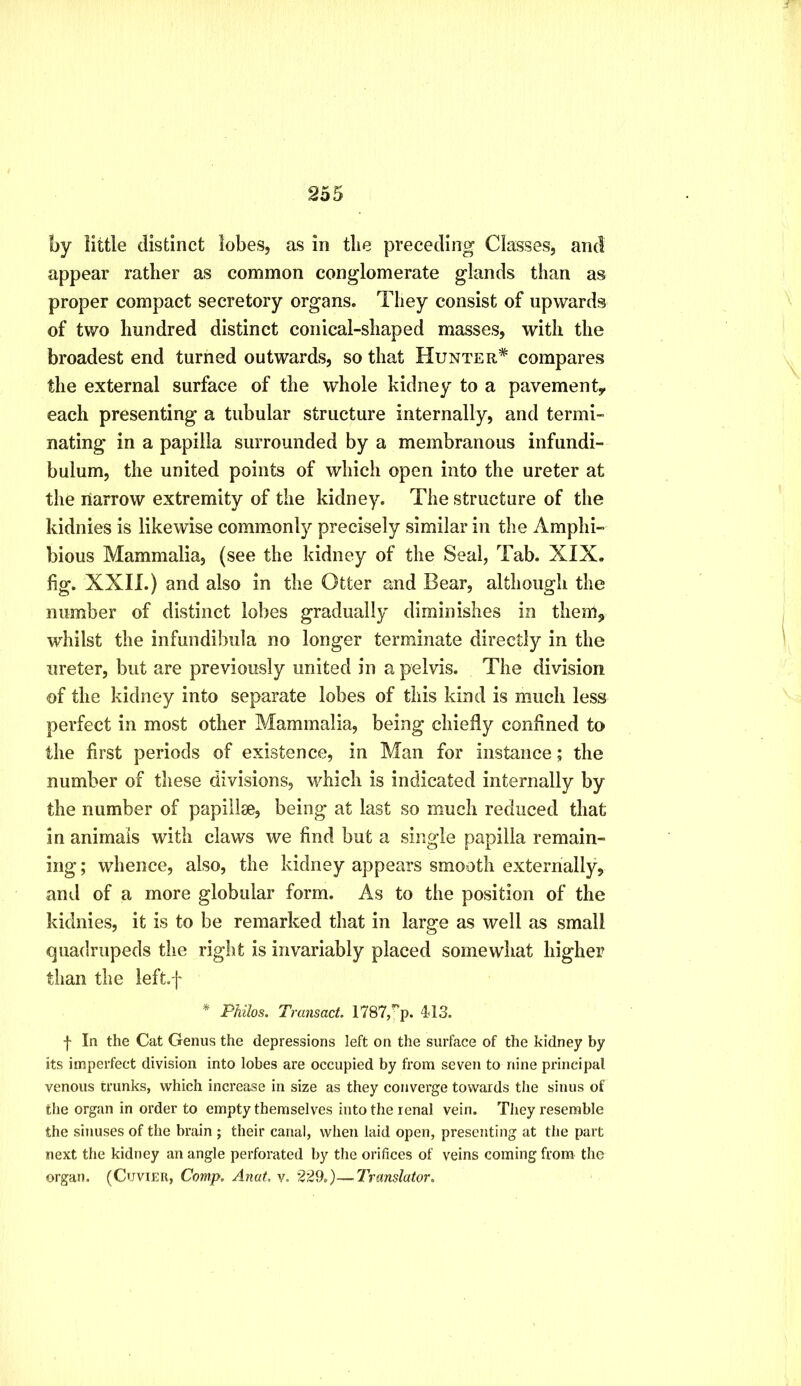 255

by little distinct lobes, as in the preceding Classes, and appear rather as common conglomerate glands than as proper compact secretory organs. They consist of upwards of two hundred distinct conical-shaped masses, with the broadest end turned outwards, so that Hunter* compares the external surface of the whole kidney to a pavement, each presenting a tubular structure internally, and terminating in a papilla surrounded by a membranous infundibulum, the united points of which open into the ureter at the narrow extremity of the kidney. The structure of the kidnies is likewise commonly precisely similar in the Amphibious Mammalia, (see the kidney of the Seal, Tab. XIX. fig. XXII.) and also in the Otter and Bear, although the number of distinct lobes gradually diminishes in them, whilst the infundibula no longer terminate directly in the ureter, but are previously united in a pelvis. The division of the kidney into separate lobes of this kind is much less perfect in most other Mammalia, being chiefly confined to the first periods of existence, in Man for instance; the number of these divisions, which is indicated internally by the number of papillæ, being at last so much reduced that in animals with claws we find but a single papilla remaining; whence, also, the kidney appears smooth externally, and of a more globular form. As to the position of the kidnies, it is to be remarked that in large as well as small quadrupeds the right is invariably placed somewhat higher than the left.†

* Philos. Transact. 1787, p. 413.

† In the Cat Genus the depressions left on the surface of the kidney by its imperfect division into lobes are occupied by from seven to nine principal venous trunks, which increase in size as they converge towards the sinus of the organ in order to empty themselves into the renal vein. They resemble the sinuses of the brain; their canal, when laid open, presenting at the part next the kidney an angle perforated by the orifices of veins coming from the organ. (Cuvier, Comp. Anat. v. 229.)—Translator.